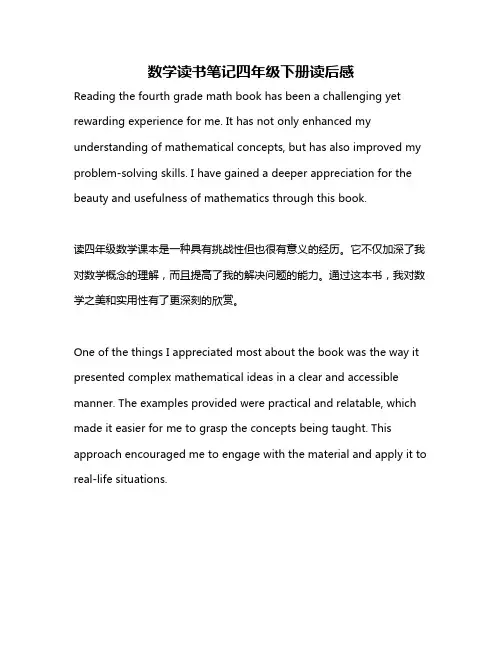 数学读书笔记四年级下册读后感

Reading the fourth grade math book has been a challenging yet rewarding experience for me. It has not only enhanced my understanding of mathematical concepts, but has also improved my problem-solving skills. I have gained a deeper appreciation for the beauty and usefulness of mathematics through this book.

读四年级数学课本是一种具有挑战性但也很有意义的经历。它不仅加深了我对数学概念的理解，而且提高了我的解决问题的能力。通过这本书，我对数学之美和实用性有了更深刻的欣赏。

One of the things I appreciated most about the book was the way it presented complex mathematical ideas in a clear and accessible manner. The examples provided were practical and relatable, which made it easier for me to grasp the concepts being taught. This approach encouraged me to engage with the material and apply it to real-life situations.